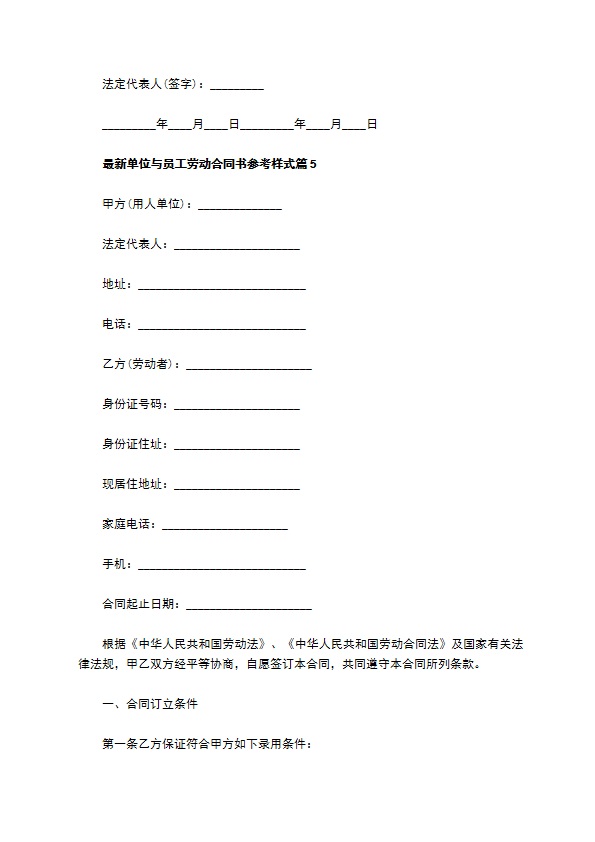 法定代表人(签字)：_________

_________年____月____日_________年____月____日

最新单位与员工劳动合同书参考样式篇5

甲方(用人单位)：______________

法定代表人：_____________________

地址：____________________________

电话：____________________________

乙方(劳动者)：_____________________

身份证号码：_____________________

身份证住址：_____________________

现居住地址：_____________________

家庭电话：_____________________

手机：____________________________

合同起止日期：_____________________

根据《中华人民共和国劳动法》、《中华人民共和国劳动合同法》及国家有关法律法规，甲乙双方经平等协商，自愿签订本合同，共同遵守本合同所列条款。

一、合同订立条件

第一条乙方保证符合甲方如下录用条件：